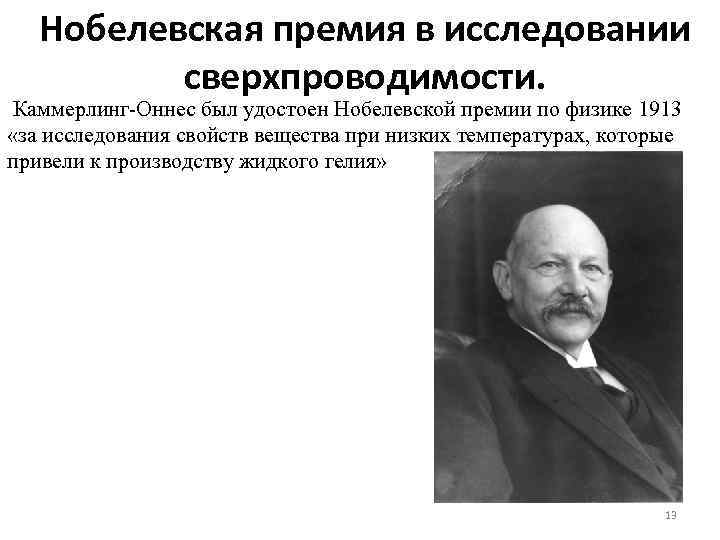 Нобелевская премия в исследовании сверхпроводимости.

Каммерлинг-Оннес был удостоен Нобелевской премии по физике 1913 «за исследования свойств вещества при низких температурах, которые привели к производству жидкого гелия»

13